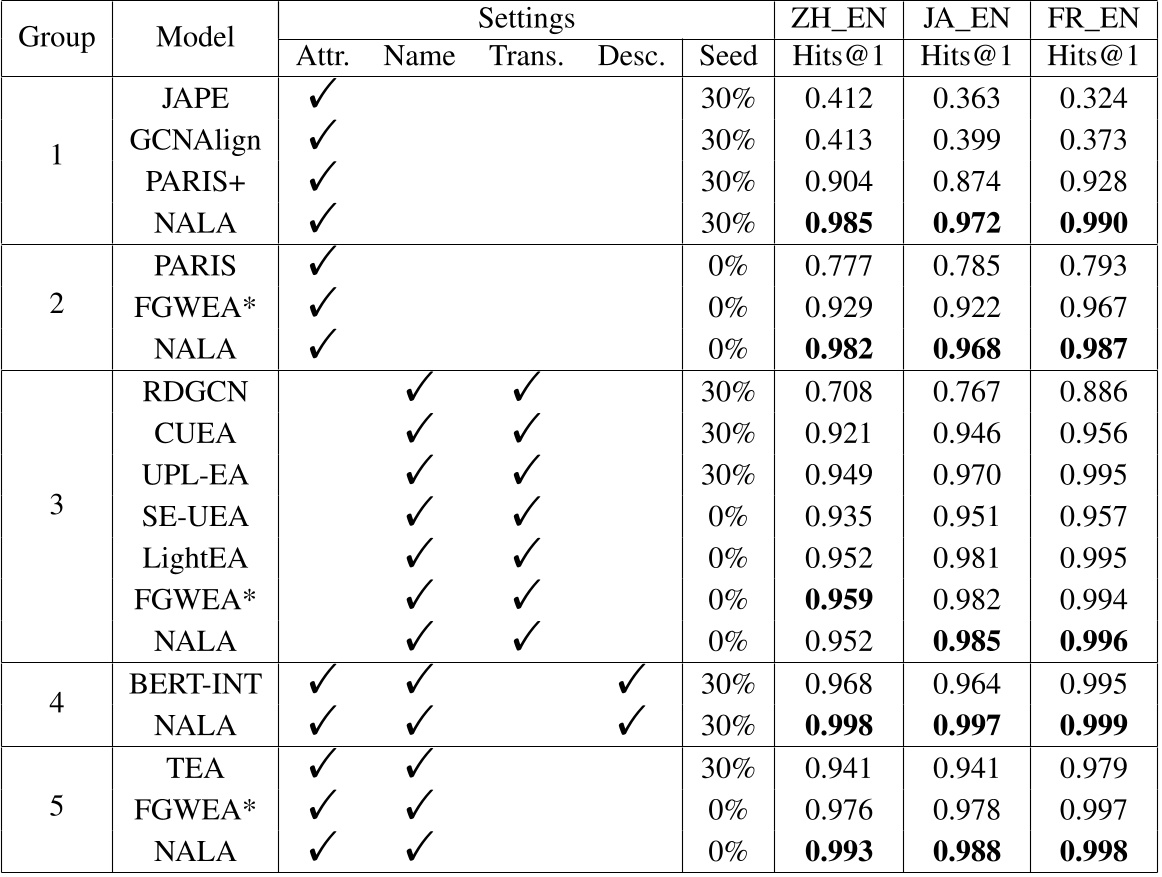 | Group | Model | Settings | | | | | ZH_EN | JA_EN | FR_EN |
|---|---|---|---|---|---|---|---|---|---|
| | | Attr. | Name | Trans. | Desc. | Seed | Hits@1 | Hits@1 | Hits@1 |
| 1 | JAPE | ✓ | | | | 30% | 0.412 | 0.363 | 0.324 |
| | GCNAlign | ✓ | | | | 30% | 0.413 | 0.399 | 0.373 |
| | PARIS+ | ✓ | | | | 30% | 0.904 | 0.874 | 0.928 |
| | NALA | ✓ | | | | 30% | **0.985** | **0.972** | **0.990** |
| 2 | PARIS | ✓ | | | | 0% | 0.777 | 0.785 | 0.793 |
| | FGWEA* | ✓ | | | | 0% | 0.929 | 0.922 | 0.967 |
| | NALA | ✓ | | | | 0% | **0.982** | **0.968** | **0.987** |
| 3 | RDGCN | | ✓ | ✓ | | 30% | 0.708 | 0.767 | 0.886 |
| | CUEA | | ✓ | ✓ | | 30% | 0.921 | 0.946 | 0.956 |
| | UPL-EA | | ✓ | ✓ | | 30% | 0.949 | 0.970 | 0.995 |
| | SE-UEA | | ✓ | ✓ | | 0% | 0.935 | 0.951 | 0.957 |
| | LightEA | | ✓ | ✓ | | 0% | 0.952 | 0.981 | 0.995 |
| | FGWEA* | | ✓ | ✓ | | 0% | **0.959** | 0.982 | 0.994 |
| | NALA | | ✓ | ✓ | | 0% | 0.952 | **0.985** | **0.996** |
| 4 | BERT-INT | ✓ | ✓ | | ✓ | 30% | 0.968 | 0.964 | 0.995 |
| | NALA | ✓ | ✓ | | ✓ | 30% | **0.998** | **0.997** | **0.999** |
| 5 | TEA | ✓ | ✓ | | | 30% | 0.941 | 0.941 | 0.979 |
| | FGWEA* | ✓ | ✓ | | | 0% | 0.976 | 0.978 | 0.997 |
| | NALA | ✓ | ✓ | | | 0% | **0.993** | **0.988** | **0.998** |